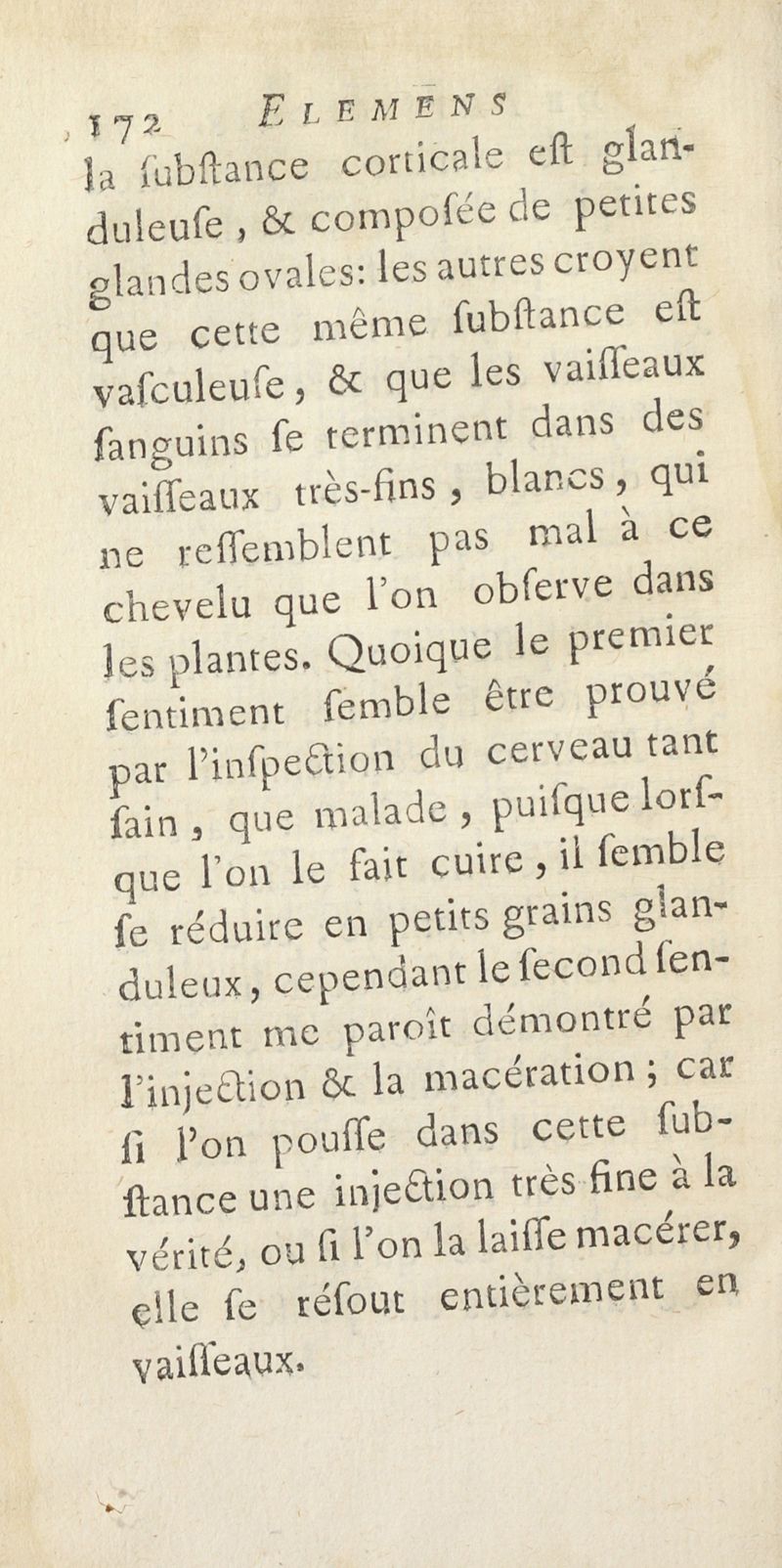 172 ELEMENS

la ſubſtance corticale eſt glanduleuſe, & compoſée de petites glandes ovales: les autres croyent que cette même ſubſtance eſt vaſculeuſe, & que les vaiſſeaux ſanguins ſe terminent dans des vaiſſeaux très-fins, blancs, qui ne reſſemblent pas mal à ce chevelu que l'on obſerve dans les plantes. Quoique le premier ſentiment ſemble être prouvé par l'inſpection du cerveau tant ſain, que malade, puiſque lorſque l'on le fait cuire, il ſemble ſe réduire en petits grains glanduleux, cependant le ſecond ſentiment me paroît démontré par l'injection & la macération; car ſi l'on pouſſe dans cette ſubſtance une injection très fine à la vérité, ou ſi l'on la laiſſe macérer, elle ſe réſout entièrement en vaiſſeaux.